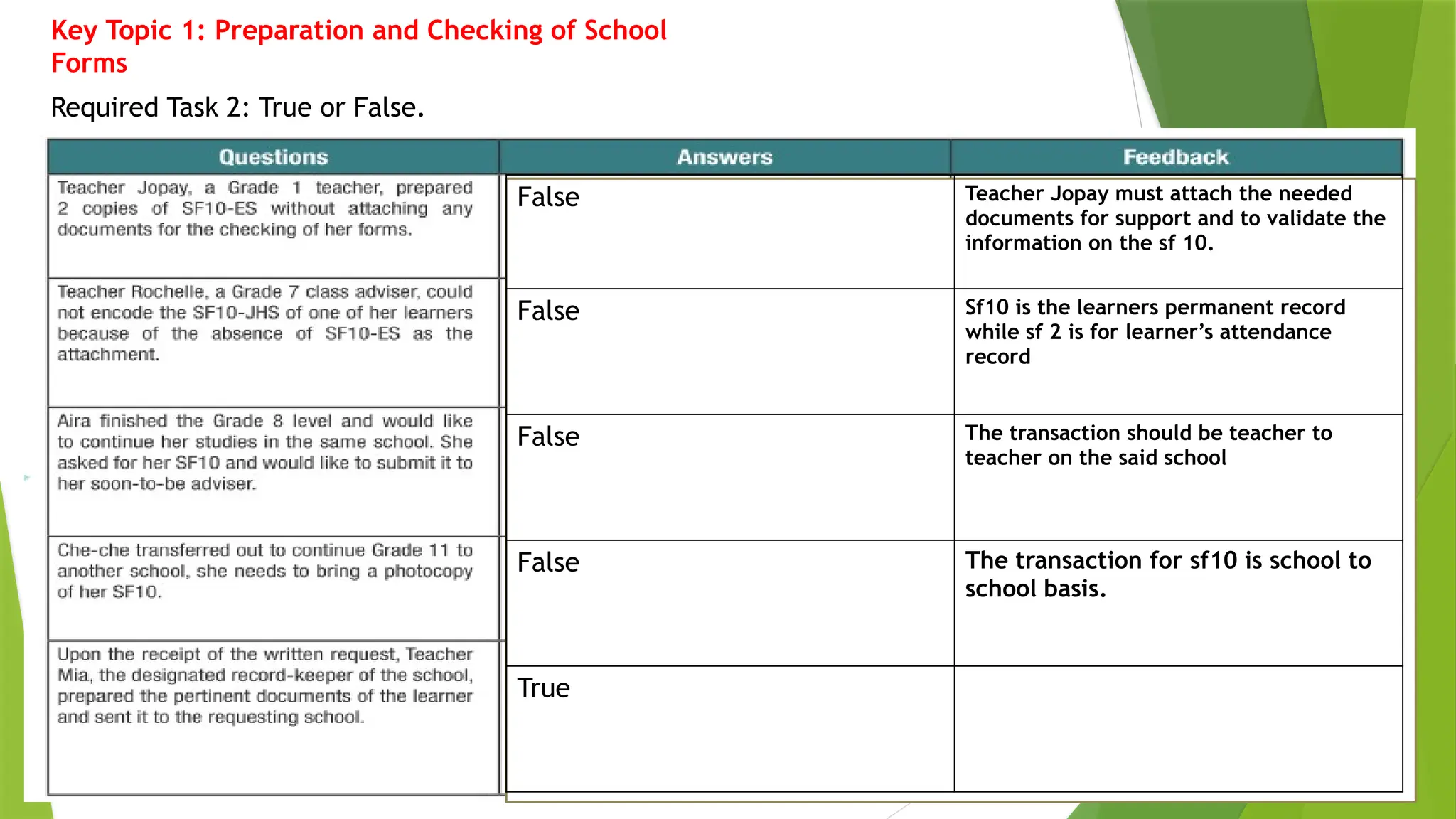 Key Topic 1: Preparation and Checking of School Forms

Required Task 2: True or False.

| Questions | Answers | Feedback |
|---|---|---|
| Teacher Jopay, a Grade 1 teacher, prepared 2 copies of SF10-ES without attaching any documents for the checking of her forms. | False | Teacher Jopay must attach the needed documents for support and to validate the information on the sf 10. |
| Teacher Rochelle, a Grade 7 class adviser, could not encode the SF10-JHS of one of her learners because of the absence of SF10-ES as the attachment. | False | Sf10 is the learners permanent record while sf 2 is for learner's attendance record |
| Aira finished the Grade 8 level and would like to continue her studies in the same school. She asked for her SF10 and would like to submit it to her soon-to-be adviser. | False | The transaction should be teacher to teacher on the said school |
| Che-che transferred out to continue Grade 11 to another school, she needs to bring a photocopy of her SF10. | False | The transaction for sf10 is school to school basis. |
| Upon the receipt of the written request, Teacher Mia, the designated record-keeper of the school, prepared the pertinent documents of the learner and sent it to the requesting school. | True | |